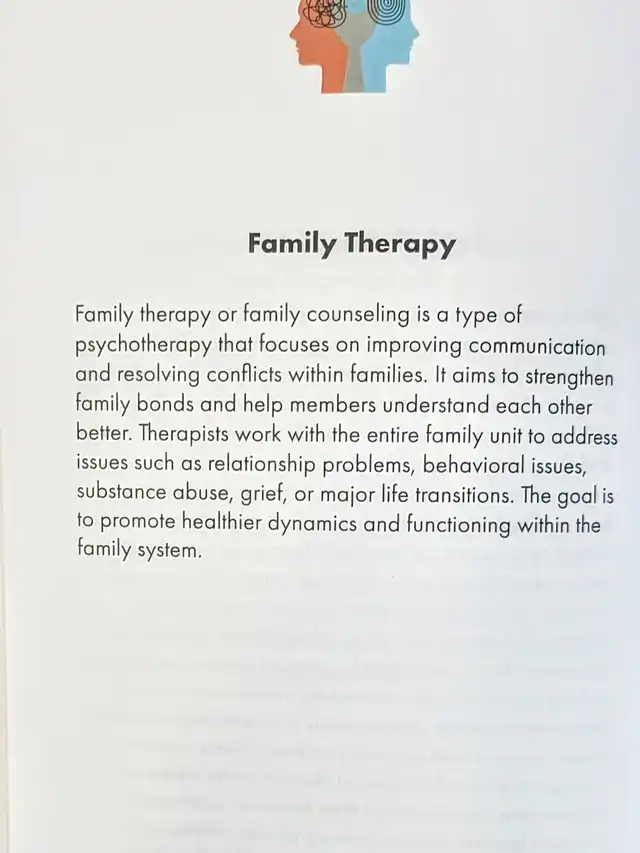 Family Therapy

Family therapy or family counseling is a type of psychotherapy that focuses on improving communication and resolving conflicts within families. It aims to strengthen family bonds and help members understand each other better. Therapists work with the entire family unit to address issues such as relationship problems, behavioral issues, substance abuse, grief, or major life transitions. The goal is to promote healthier dynamics and functioning within the family system.